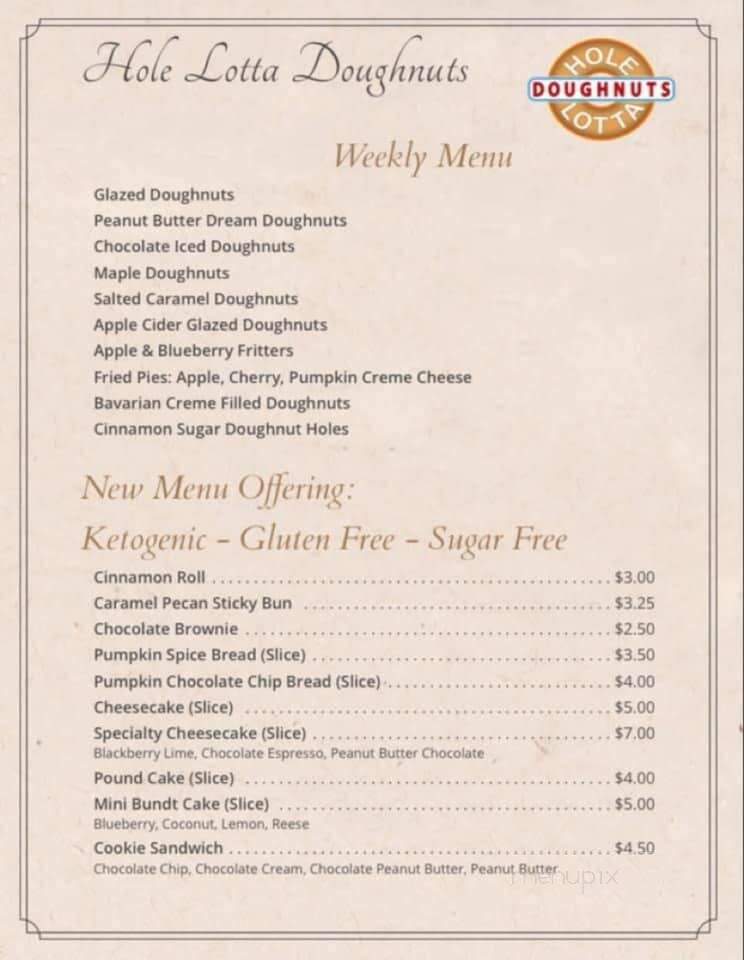 Hole Lotta Doughnuts

HOLE DOUGHNUTS LOTTA

Weekly Menu

Glazed Doughnuts
Peanut Butter Dream Doughnuts
Chocolate Iced Doughnuts
Maple Doughnuts
Salted Caramel Doughnuts
Apple Cider Glazed Doughnuts
Apple & Blueberry Fritters
Fried Pies: Apple, Cherry, Pumpkin Creme Cheese
Bavarian Creme Filled Doughnuts
Cinnamon Sugar Doughnut Holes

New Menu Offering:
Ketogenic - Gluten Free - Sugar Free

Cinnamon Roll .......... $3.00
Caramel Pecan Sticky Bun .......... $3.25
Chocolate Brownie .......... $2.50
Pumpkin Spice Bread (Slice) .......... $3.50
Pumpkin Chocolate Chip Bread (Slice) .......... $4.00
Cheesecake (Slice) .......... $5.00
Specialty Cheesecake (Slice) .......... $7.00
Blackberry Lime, Chocolate Espresso, Peanut Butter Chocolate
Pound Cake (Slice) .......... $4.00
Mini Bundt Cake (Slice) .......... $5.00
Blueberry, Coconut, Lemon, Reese
Cookie Sandwich .......... $4.50
Chocolate Chip, Chocolate Cream, Chocolate Peanut Butter, Peanut Butter

menupix